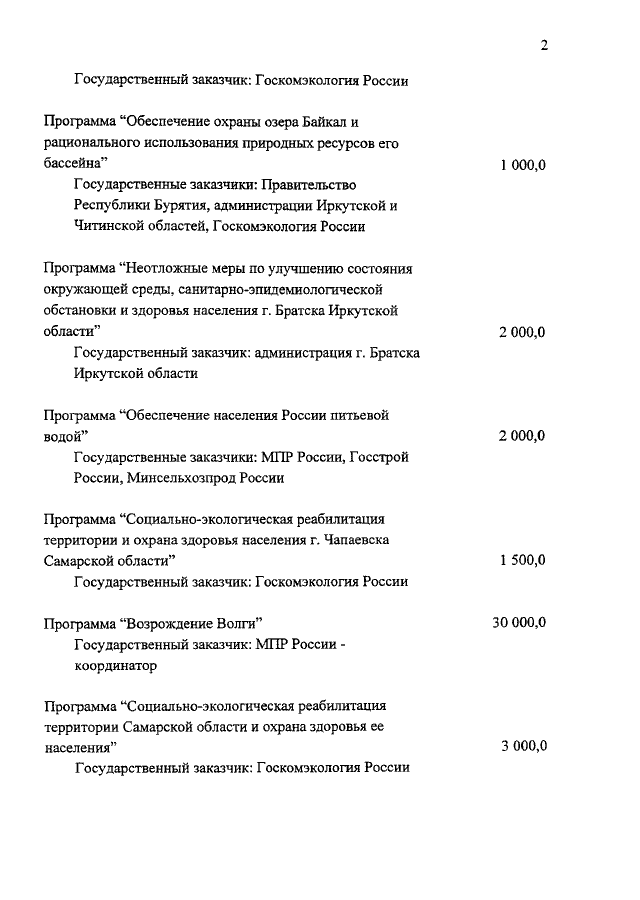 2

Государственный заказчик: Госкомэкология России

Программа “Обеспечение охраны озера Байкал и рационального использования природных ресурсов его бассейна” 1 000,0

Государственные заказчики: Правительство Республики Бурятия, администрации Иркутской и Читинской областей, Госкомэкология России

Программа “Неотложные меры по улучшению состояния окружающей среды, санитарно-эпидемиологической обстановки и здоровья населения г. Братска Иркутской области” 2 000,0

Государственный заказчик: администрация г. Братска Иркутской области

Программа “Обеспечение населения России питьевой водой” 2 000,0

Государственные заказчики: МПР России, Госстрой России, Минсельхозпрод России

Программа “Социально-экологическая реабилитация территории и охрана здоровья населения г. Чапаевска Самарской области” 1 500,0

Государственный заказчик: Госкомэкология России

Программа “Возрождение Волги” 30 000,0

Государственный заказчик: МПР России - координатор

Программа “Социально-экологическая реабилитация территории Самарской области и охрана здоровья ее населения” 3 000,0

Государственный заказчик: Госкомэкология России